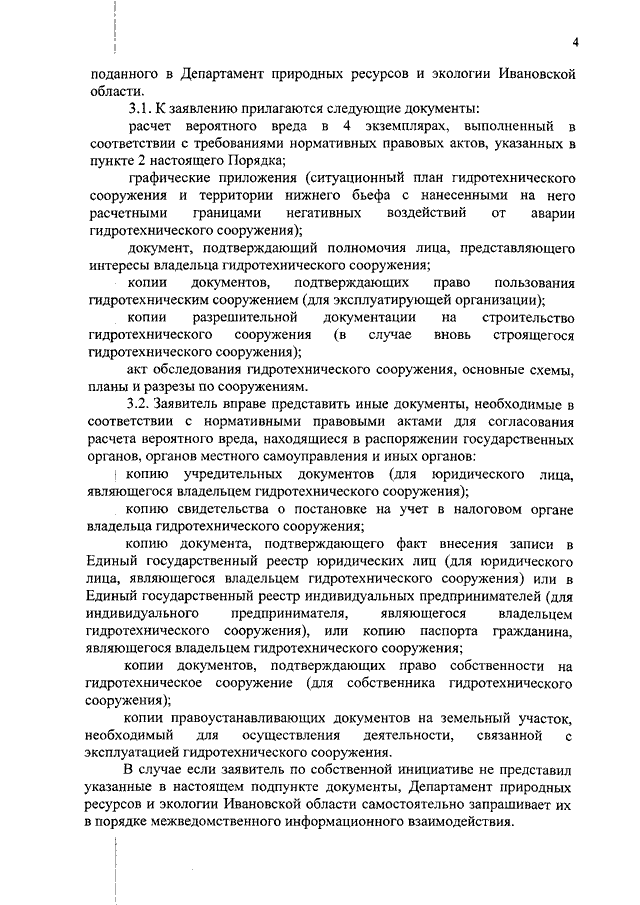 4

поданного в Департамент природных ресурсов и экологии Ивановской области.

3.1. К заявлению прилагаются следующие документы:

расчет вероятного вреда в 4 экземплярах, выполненный в соответствии с требованиями нормативных правовых актов, указанных в пункте 2 настоящего Порядка;

графические приложения (ситуационный план гидротехнического сооружения и территории нижнего бьефа с нанесенными на него расчетными границами негативных воздействий от аварии гидротехнического сооружения);

документ, подтверждающий полномочия лица, представляющего интересы владельца гидротехнического сооружения;

копии документов, подтверждающих право пользования гидротехническим сооружением (для эксплуатирующей организации);

копии разрешительной документации на строительство гидротехнического сооружения (в случае вновь строящегося гидротехнического сооружения);

акт обследования гидротехнического сооружения, основные схемы, планы и разрезы по сооружениям.

3.2. Заявитель вправе представить иные документы, необходимые в соответствии с нормативными правовыми актами для согласования расчета вероятного вреда, находящиеся в распоряжении государственных органов, органов местного самоуправления и иных органов:

копию учредительных документов (для юридического лица, являющегося владельцем гидротехнического сооружения);

копию свидетельства о постановке на учет в налоговом органе владельца гидротехнического сооружения;

копию документа, подтверждающего факт внесения записи в Единый государственный реестр юридических лиц (для юридического лица, являющегося владельцем гидротехнического сооружения) или в Единый государственный реестр индивидуальных предпринимателей (для индивидуального предпринимателя, являющегося владельцем гидротехнического сооружения), или копию паспорта гражданина, являющегося владельцем гидротехнического сооружения;

копии документов, подтверждающих право собственности на гидротехническое сооружение (для собственника гидротехнического сооружения);

копии правоустанавливающих документов на земельный участок, необходимый для осуществления деятельности, связанной с эксплуатацией гидротехнического сооружения.

В случае если заявитель по собственной инициативе не представил указанные в настоящем подпункте документы, Департамент природных ресурсов и экологии Ивановской области самостоятельно запрашивает их в порядке межведомственного информационного взаимодействия.